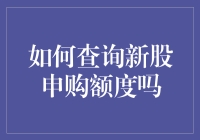 如何查询新股申购额度吗